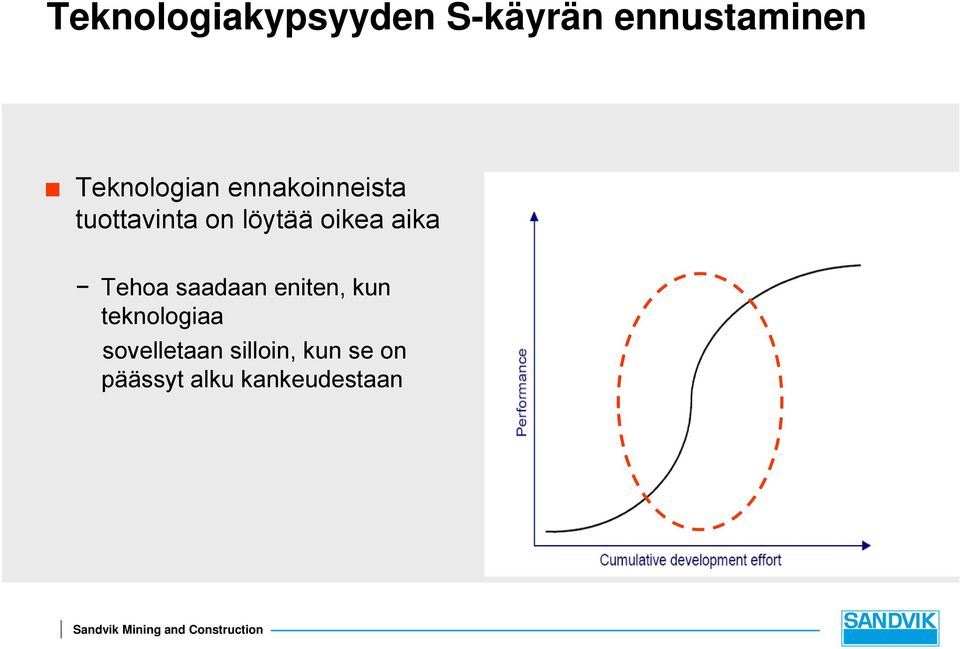 Teknologiakypsyyden S-käyrän ennustaminen

Teknologian ennakoinneista tuottavinta on löytää oikea aika

− Tehoa saadaan eniten, kun teknologiaa sovelletaan silloin, kun se on päässyt alku kankeudestaan

Performance

Cumulative development effort

Sandvik Mining and Construction

SANDVIK